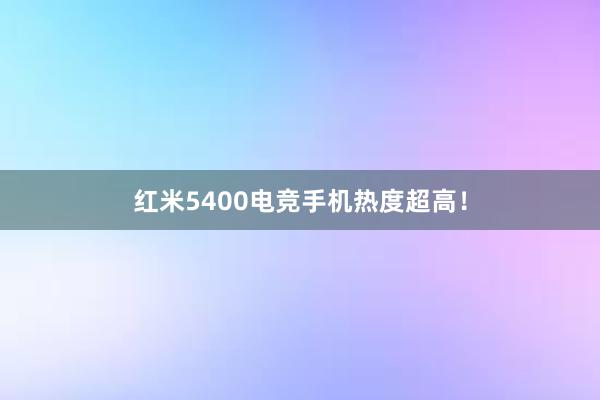 红米5400电竞手机热度超高！